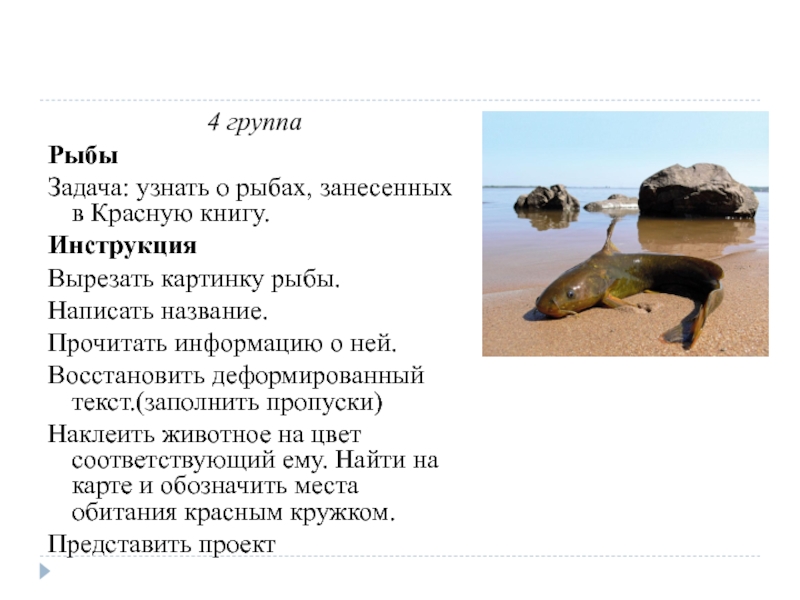 4 группа

Рыбы

Задача: узнать о рыбах, занесенных в Красную книгу.

Инструкция

Вырезать картинку рыбы.

Написать название.

Прочитать информацию о ней.

Восстановить деформированный текст.(заполнить пропуски)

Наклеить животное на цвет соответствующий ему. Найти на карте и обозначить места обитания красным кружком.

Представить проект